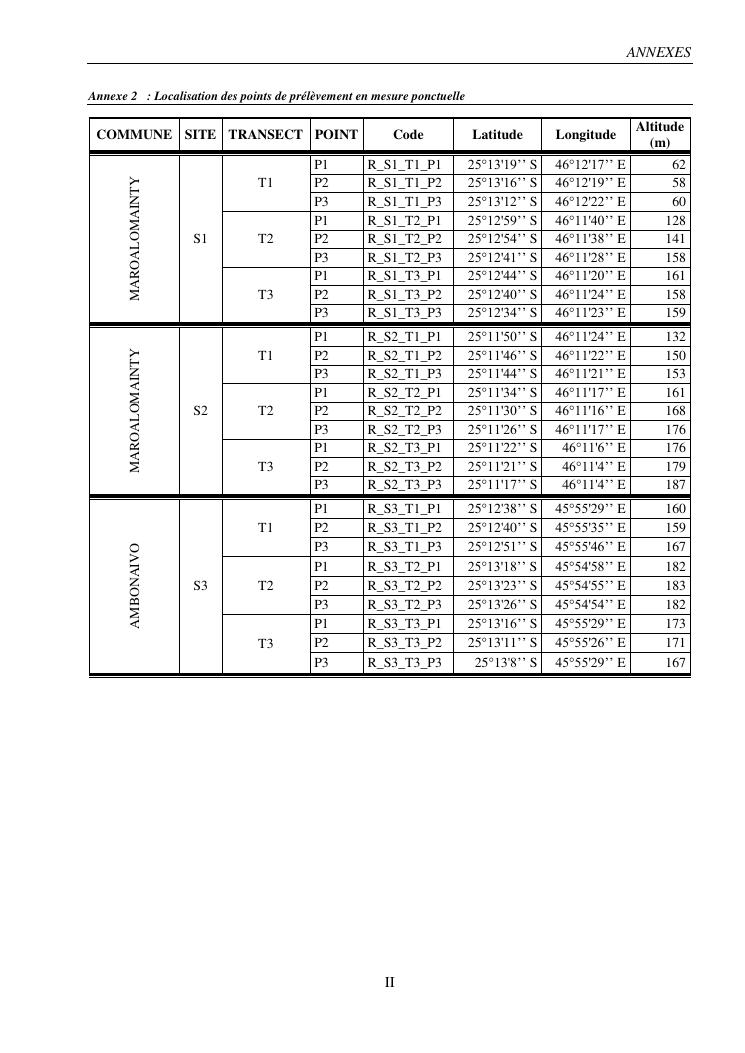 ANNEXES

Annexe 2 : Localisation des points de prélèvement en mesure ponctuelle

| COMMUNE | SITE | TRANSECT | POINT | Code | Latitude | Longitude | Altitude (m) |
|---|---|---|---|---|---|---|---|
| MAROALOMAINTY | S1 | T1 | P1 | R_S1_T1_P1 | 25°13'19'' S | 46°12'17'' E | 62 |
| | | | P2 | R_S1_T1_P2 | 25°13'16'' S | 46°12'19'' E | 58 |
| | | | P3 | R_S1_T1_P3 | 25°13'12'' S | 46°12'22'' E | 60 |
| | | T2 | P1 | R_S1_T2_P1 | 25°12'59'' S | 46°11'40'' E | 128 |
| | | | P2 | R_S1_T2_P2 | 25°12'54'' S | 46°11'38'' E | 141 |
| | | | P3 | R_S1_T2_P3 | 25°12'41'' S | 46°11'28'' E | 158 |
| | | T3 | P1 | R_S1_T3_P1 | 25°12'44'' S | 46°11'20'' E | 161 |
| | | | P2 | R_S1_T3_P2 | 25°12'40'' S | 46°11'24'' E | 158 |
| | | | P3 | R_S1_T3_P3 | 25°12'34'' S | 46°11'23'' E | 159 |
| MAROALOMAINTY | S2 | T1 | P1 | R_S2_T1_P1 | 25°11'50'' S | 46°11'24'' E | 132 |
| | | | P2 | R_S2_T1_P2 | 25°11'46'' S | 46°11'22'' E | 150 |
| | | | P3 | R_S2_T1_P3 | 25°11'44'' S | 46°11'21'' E | 153 |
| | | T2 | P1 | R_S2_T2_P1 | 25°11'34'' S | 46°11'17'' E | 161 |
| | | | P2 | R_S2_T2_P2 | 25°11'30'' S | 46°11'16'' E | 168 |
| | | | P3 | R_S2_T2_P3 | 25°11'26'' S | 46°11'17'' E | 176 |
| | | T3 | P1 | R_S2_T3_P1 | 25°11'22'' S | 46°11'6'' E | 176 |
| | | | P2 | R_S2_T3_P2 | 25°11'21'' S | 46°11'4'' E | 179 |
| | | | P3 | R_S2_T3_P3 | 25°11'17'' S | 46°11'4'' E | 187 |
| AMBONAIVO | S3 | T1 | P1 | R_S3_T1_P1 | 25°12'38'' S | 45°55'29'' E | 160 |
| | | | P2 | R_S3_T1_P2 | 25°12'40'' S | 45°55'35'' E | 159 |
| | | | P3 | R_S3_T1_P3 | 25°12'51'' S | 45°55'46'' E | 167 |
| | | T2 | P1 | R_S3_T2_P1 | 25°13'18'' S | 45°54'58'' E | 182 |
| | | | P2 | R_S3_T2_P2 | 25°13'23'' S | 45°54'55'' E | 183 |
| | | | P3 | R_S3_T2_P3 | 25°13'26'' S | 45°54'54'' E | 182 |
| | | T3 | P1 | R_S3_T3_P1 | 25°13'16'' S | 45°55'29'' E | 173 |
| | | | P2 | R_S3_T3_P2 | 25°13'11'' S | 45°55'26'' E | 171 |
| | | | P3 | R_S3_T3_P3 | 25°13'8'' S | 45°55'29'' E | 167 |

II